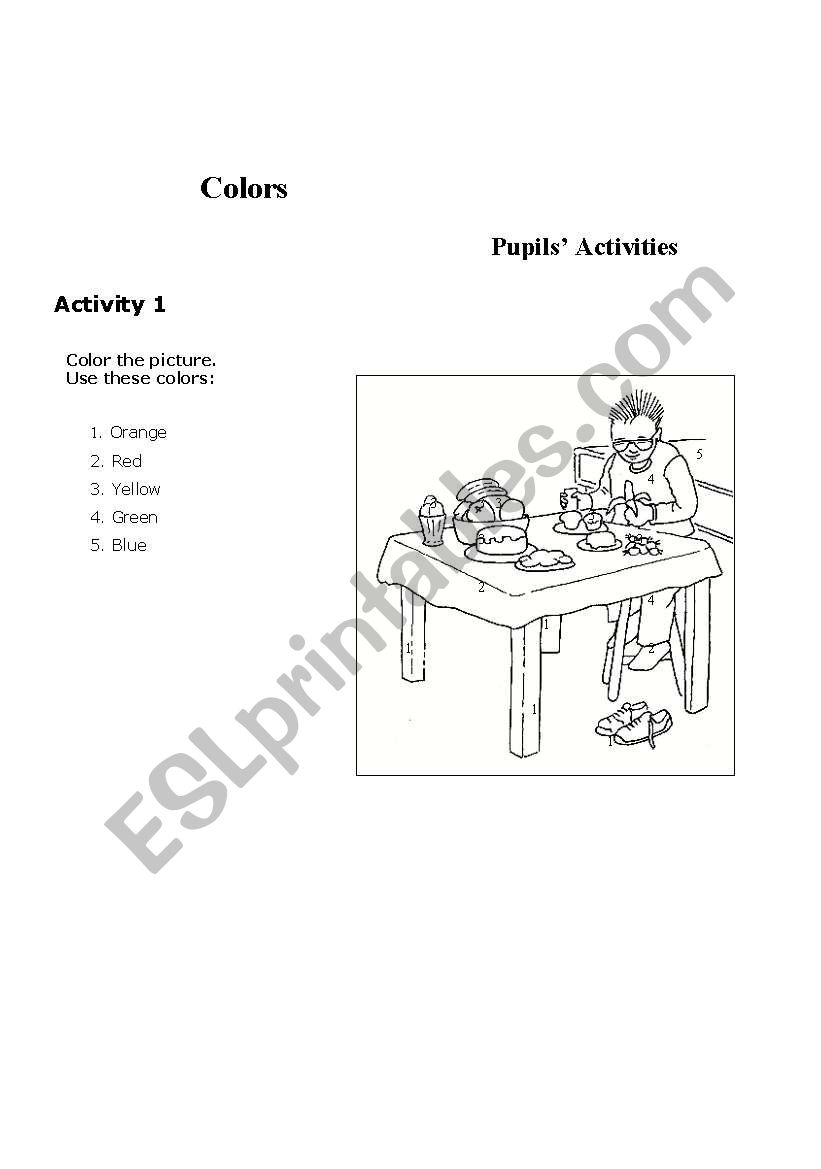 Colors

Pupils' Activities

Activity 1

Color the picture.
Use these colors:

1. Orange
2. Red
3. Yellow
4. Green
5. Blue

5
4
3
2
4
1
1
2
1
1

ESLprintables.com